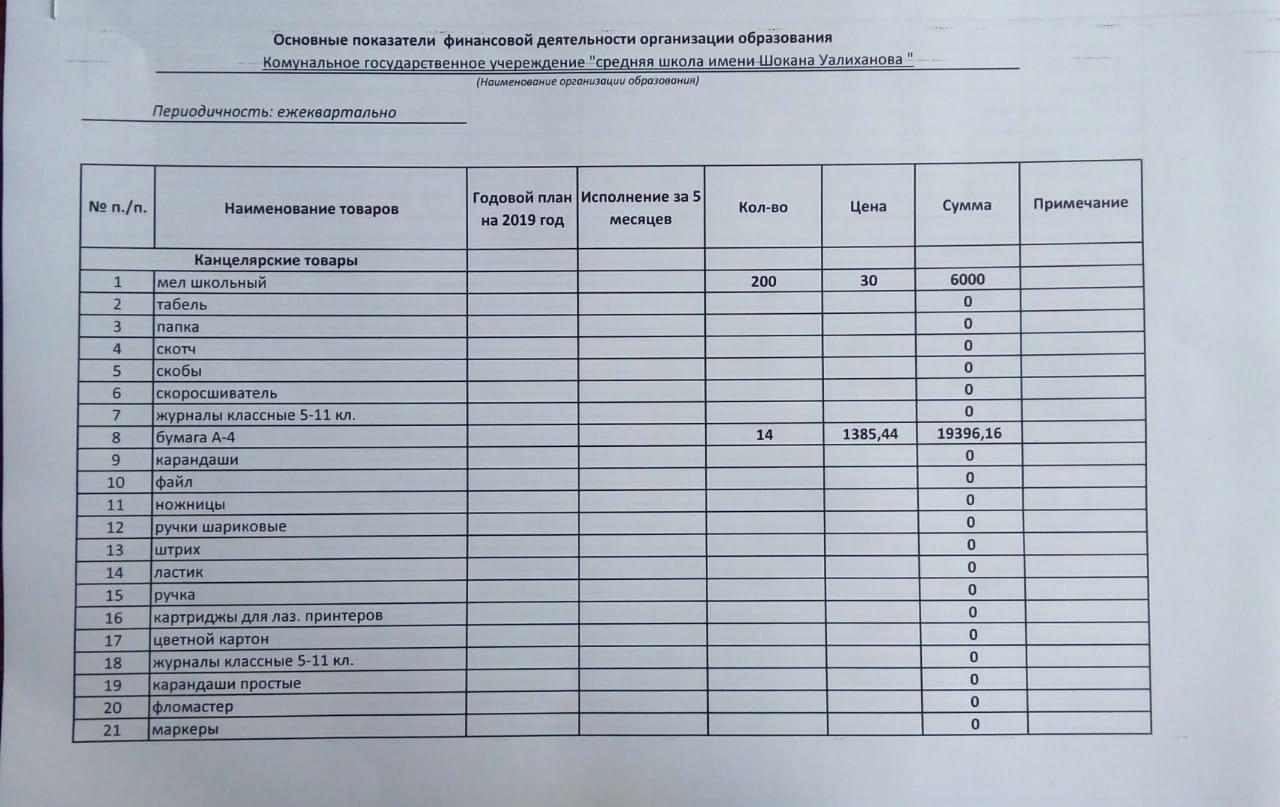 Основные показатели финансовой деятельности организации образования
Комунальное государственное учереждение "средняя школа имени Шокана Уалиханова "
(Наименование организации образования)

Периодичность: ежеквартально

| № п./п. | Наименование товаров | Годовой план на 2019 год | Исполнение за 5 месяцев | Кол-во | Цена | Сумма | Примечание |
|---|---|---|---|---|---|---|---|
| | Канцелярские товары | | | | | | |
| 1 | мел школьный | | | 200 | 30 | 6000 | |
| 2 | табель | | | | | 0 | |
| 3 | папка | | | | | 0 | |
| 4 | скотч | | | | | 0 | |
| 5 | скобы | | | | | 0 | |
| 6 | скоросшиватель | | | | | 0 | |
| 7 | журналы классные 5-11 кл. | | | | | 0 | |
| 8 | бумага А-4 | | | 14 | 1385,44 | 19396,16 | |
| 9 | карандаши | | | | | 0 | |
| 10 | файл | | | | | 0 | |
| 11 | ножницы | | | | | 0 | |
| 12 | ручки шариковые | | | | | 0 | |
| 13 | штрих | | | | | 0 | |
| 14 | ластик | | | | | 0 | |
| 15 | ручка | | | | | 0 | |
| 16 | картриджы для лаз. принтеров | | | | | 0 | |
| 17 | цветной картон | | | | | 0 | |
| 18 | журналы классные 5-11 кл. | | | | | 0 | |
| 19 | карандаши простые | | | | | 0 | |
| 20 | фломастер | | | | | 0 | |
| 21 | маркеры | | | | | 0 | |